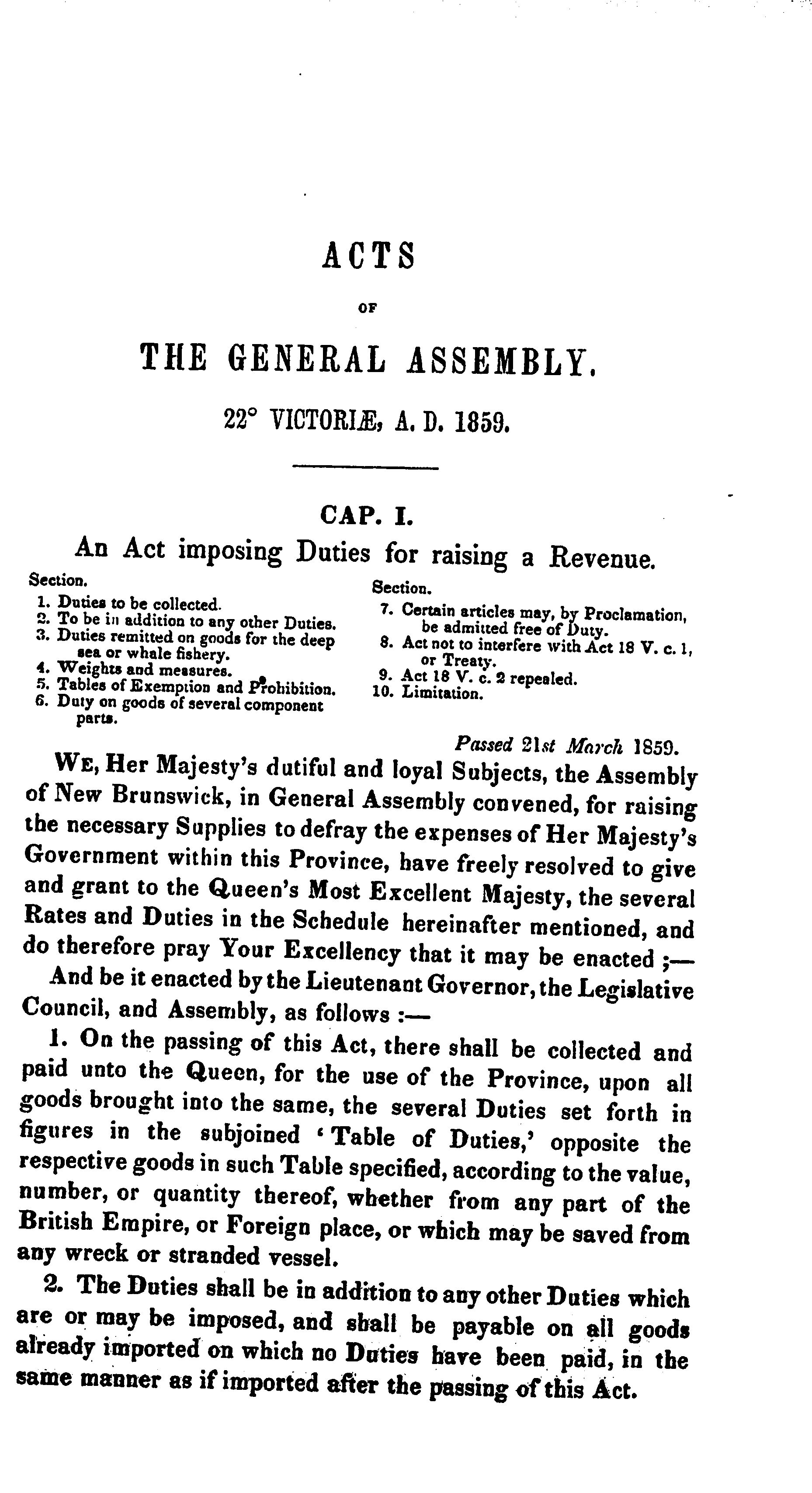 ACTS

OF

THE GENERAL ASSEMBLY.

22° VICTORIÆ, A. D. 1859.

CAP. I.

An Act imposing Duties for raising a Revenue.

Section.
1. Duties to be collected.
2. To be in addition to any other Duties.
3. Duties remitted on goods for the deep sea or whale fishery.
4. Weights and measures.
5. Tables of Exemption and Prohibition.
6. Duty on goods of several component parts.

Section.
7. Certain articles may, by Proclamation, be admitted free of Duty.
8. Act not to interfere with Act 18 V. c. 1, or Treaty.
9. Act 18 V. c. 2 repealed.
10. Limitation.

Passed 21st March 1859.

WE, Her Majesty's dutiful and loyal Subjects, the Assembly of New Brunswick, in General Assembly convened, for raising the necessary Supplies to defray the expenses of Her Majesty's Government within this Province, have freely resolved to give and grant to the Queen's Most Excellent Majesty, the several Rates and Duties in the Schedule hereinafter mentioned, and do therefore pray Your Excellency that it may be enacted ;—

And be it enacted by the Lieutenant Governor, the Legislative Council, and Assembly, as follows :—

1. On the passing of this Act, there shall be collected and paid unto the Queen, for the use of the Province, upon all goods brought into the same, the several Duties set forth in figures in the subjoined 'Table of Duties,' opposite the respective goods in such Table specified, according to the value, number, or quantity thereof, whether from any part of the British Empire, or Foreign place, or which may be saved from any wreck or stranded vessel.

2. The Duties shall be in addition to any other Duties which are or may be imposed, and shall be payable on all goods already imported on which no Duties have been paid, in the same manner as if imported after the passing of this Act.